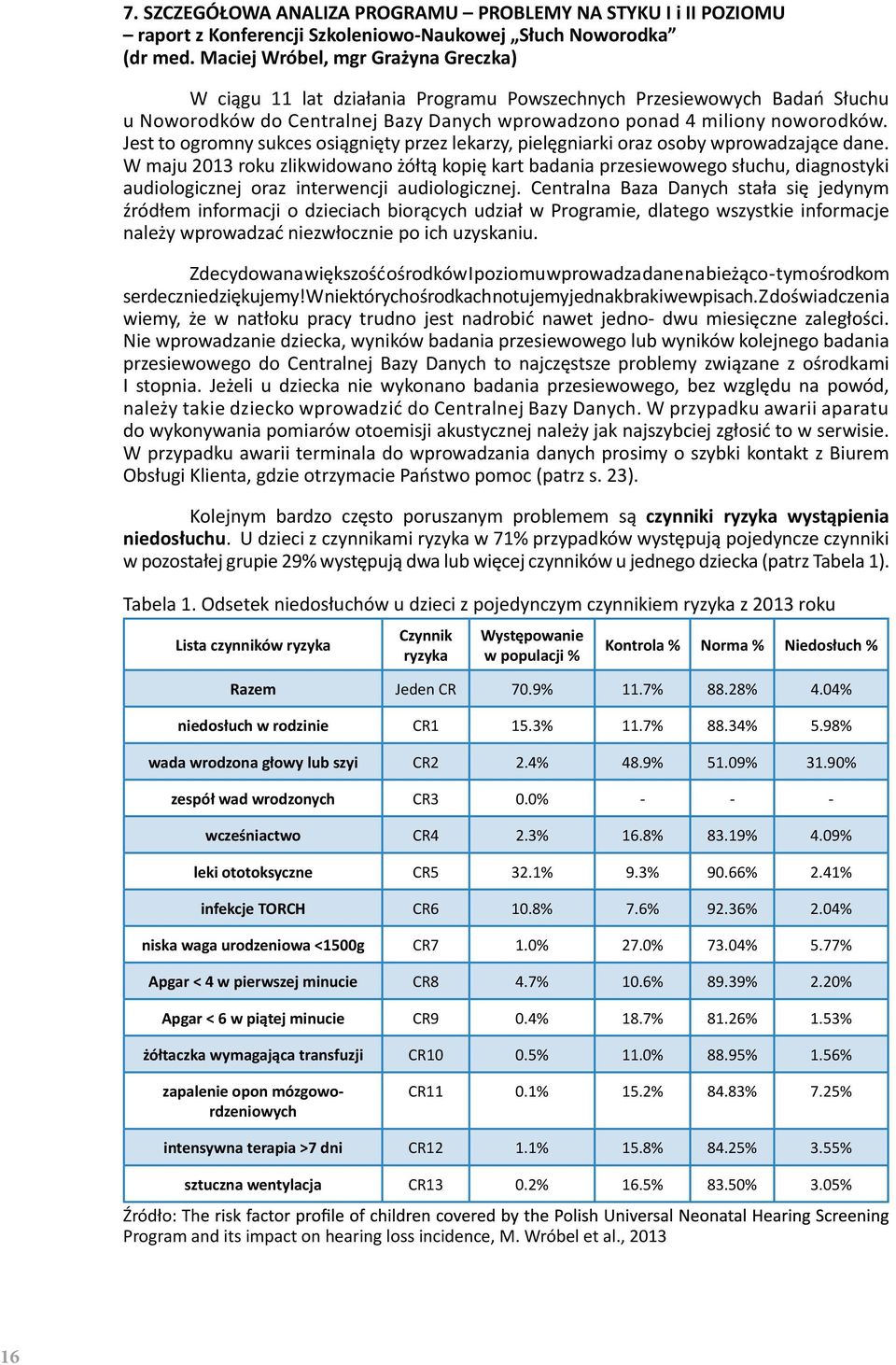 7. SZCZEGÓŁOWA ANALIZA PROGRAMU – PROBLEMY NA STYKU I i II POZIOMU – raport z Konferencji Szkoleniowo-Naukowej „Słuch Noworodka” (dr med. Maciej Wróbel, mgr Grażyna Greczka)

W ciągu 11 lat działania Programu Powszechnych Przesiewowych Badań Słuchu u Noworodków do Centralnej Bazy Danych wprowadzono ponad 4 miliony noworodków. Jest to ogromny sukces osiągnięty przez lekarzy, pielęgniarki oraz osoby wprowadzające dane. W maju 2013 roku zlikwidowano żółtą kopię kart badania przesiewowego słuchu, diagnostyki audiologicznej oraz interwencji audiologicznej. Centralna Baza Danych stała się jedynym źródłem informacji o dzieciach biorących udział w Programie, dlatego wszystkie informacje należy wprowadzać niezwłocznie po ich uzyskaniu.

Zdecydowana większość ośrodków I poziomu wprowadza dane na bieżąco - tym ośrodkom serdecznie dziękujemy! W niektórych ośrodkach notujemy jednak braki we wpisach. Z doświadczenia wiemy, że w natłoku pracy trudno jest nadrobić nawet jedno- dwu miesięczne zaległości. Nie wprowadzanie dziecka, wyników badania przesiewowego lub wyników kolejnego badania przesiewowego do Centralnej Bazy Danych to najczęstsze problemy związane z ośrodkami I stopnia. Jeżeli u dziecka nie wykonano badania przesiewowego, bez względu na powód, należy takie dziecko wprowadzić do Centralnej Bazy Danych. W przypadku awarii aparatu do wykonywania pomiarów otoemisji akustycznej należy jak najszybciej zgłosić to w serwisie. W przypadku awarii terminala do wprowadzania danych prosimy o szybki kontakt z Biurem Obsługi Klienta, gdzie otrzymacie Państwo pomoc (patrz s. 23).

Kolejnym bardzo często poruszanym problemem są czynniki ryzyka wystąpienia niedosłuchu. U dzieci z czynnikami ryzyka w 71% przypadków występują pojedyncze czynniki w pozostałej grupie 29% występują dwa lub więcej czynników u jednego dziecka (patrz Tabela 1).

Tabela 1. Odsetek niedosłuchów u dzieci z pojedynczym czynnikiem ryzyka z 2013 roku

| Lista czynników ryzyka | Czynnik ryzyka | Występowanie w populacji % | Kontrola % | Norma % | Niedosłuch % |
|---|---|---|---|---|---|
| Razem | Jeden CR | 70.9% | 11.7% | 88.28% | 4.04% |
| niedosłuch w rodzinie | CR1 | 15.3% | 11.7% | 88.34% | 5.98% |
| wada wrodzona głowy lub szyi | CR2 | 2.4% | 48.9% | 51.09% | 31.90% |
| zespół wad wrodzonych | CR3 | 0.0% | - | - | - |
| wcześniactwo | CR4 | 2.3% | 16.8% | 83.19% | 4.09% |
| leki ototoksyczne | CR5 | 32.1% | 9.3% | 90.66% | 2.41% |
| infekcje TORCH | CR6 | 10.8% | 7.6% | 92.36% | 2.04% |
| niska waga urodzeniowa <1500g | CR7 | 1.0% | 27.0% | 73.04% | 5.77% |
| Apgar < 4 w pierwszej minucie | CR8 | 4.7% | 10.6% | 89.39% | 2.20% |
| Apgar < 6 w piątej minucie | CR9 | 0.4% | 18.7% | 81.26% | 1.53% |
| żółtaczka wymagająca transfuzji | CR10 | 0.5% | 11.0% | 88.95% | 1.56% |
| zapalenie opon mózgowo-rdzeniowych | CR11 | 0.1% | 15.2% | 84.83% | 7.25% |
| intensywna terapia >7 dni | CR12 | 1.1% | 15.8% | 84.25% | 3.55% |
| sztuczna wentylacja | CR13 | 0.2% | 16.5% | 83.50% | 3.05% |

Źródło: The risk factor profile of children covered by the Polish Universal Neonatal Hearing Screening Program and its impact on hearing loss incidence, M. Wróbel et al., 2013

16